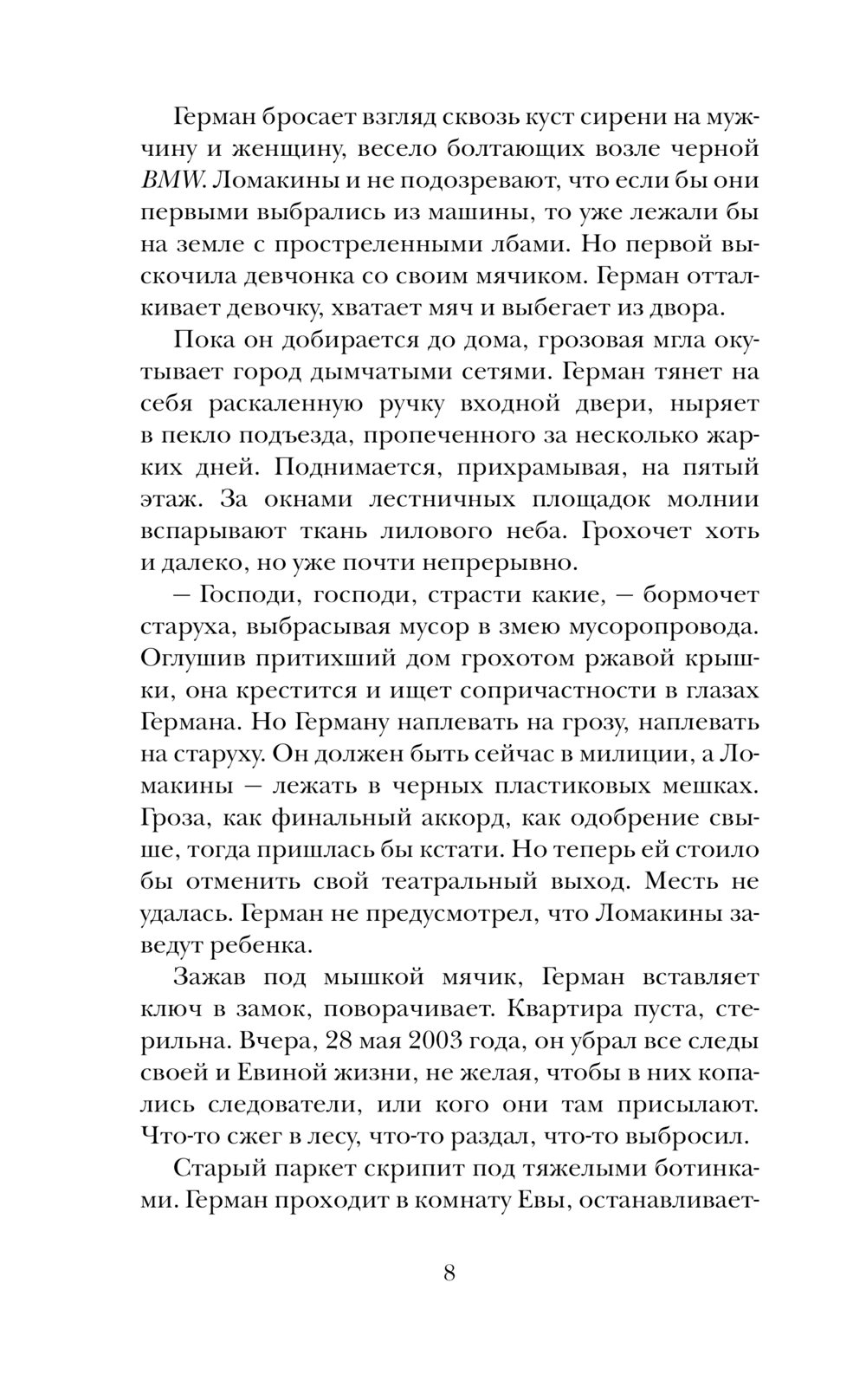 Герман бросает взгляд сквозь куст сирени на мужчину и женщину, весело болтающих возле черной BMW. Ломакины и не подозревают, что если бы они первыми выбрались из машины, то уже лежали бы на земле с простреленными лбами. Но первой выскочила девчонка со своим мячиком. Герман отталкивает девочку, хватает мяч и выбегает из двора.

Пока он добирается до дома, грозовая мгла окутывает город дымчатыми сетями. Герман тянет на себя раскаленную ручку входной двери, ныряет в пекло подъезда, пропеченного за несколько жарких дней. Поднимается, прихрамывая, на пятый этаж. За окнами лестничных площадок молнии вспарывают ткань лилового неба. Грохочет хоть и далеко, но уже почти непрерывно.

— Господи, господи, страсти какие, — бормочет старуха, выбрасывая мусор в змею мусоропровода. Оглушив притихший дом грохотом ржавой крышки, она крестится и ищет сопричастности в глазах Германа. Но Герману наплевать на грозу, наплевать на старуху. Он должен быть сейчас в милиции, а Ломакины — лежать в черных пластиковых мешках. Гроза, как финальный аккорд, как одобрение свыше, тогда пришлась бы кстати. Но теперь ей стоило бы отменить свой театральный выход. Месть не удалась. Герман не предусмотрел, что Ломакины заведут ребенка.

Зажав под мышкой мячик, Герман вставляет ключ в замок, поворачивает. Квартира пуста, стерильна. Вчера, 28 мая 2003 года, он убрал все следы своей и Евиной жизни, не желая, чтобы в них копались следователи, или кого они там присылают. Что-то сжег в лесу, что-то раздал, что-то выбросил.

Старый паркет скрипит под тяжелыми ботинками. Герман проходит в комнату Евы, останавливает-

8